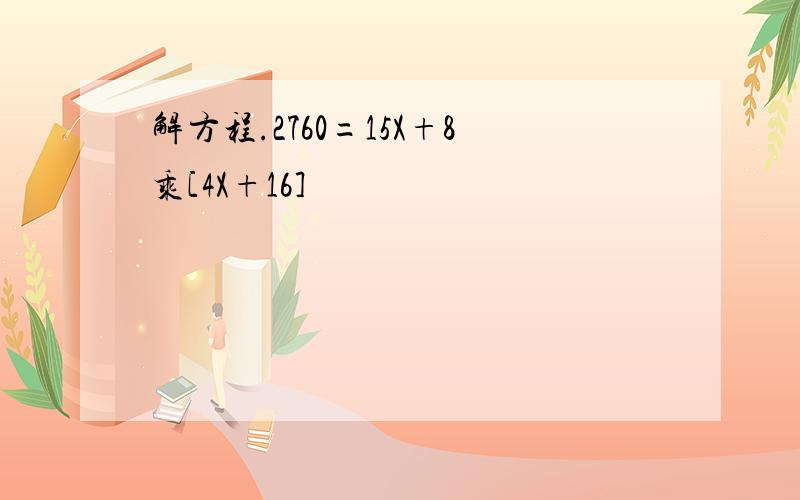 解方程.2760=15X+8乘[4X+16]